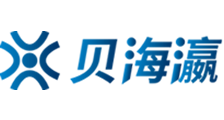 贝海瀛